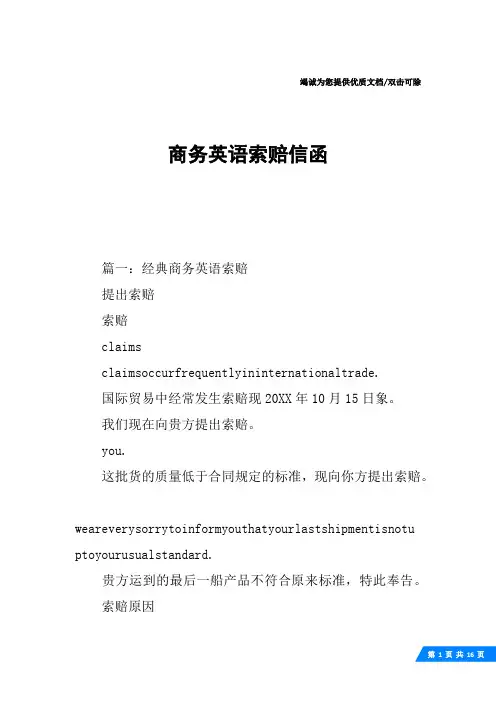 竭诚为您提供优质文档/双击可除

商务英语索赔信函

篇一：经典商务英语索赔

提出索赔

索赔

claims

claimsoccurfrequentlyininternationaltrade.

国际贸易中经常发生索赔现 20XX 年 10 月 15 日象。

我们现在向贵方提出索赔。

you.

这批货的质量低于合同规定的标准，现向你方提出索赔。

weareverysorrytoinformyouthatyourlastshipmentisnotuptoyourusualstandard.

贵方运到的最后一船产品不符合原来标准，特此奉告。

索赔原因

第 1 页 共 16 页